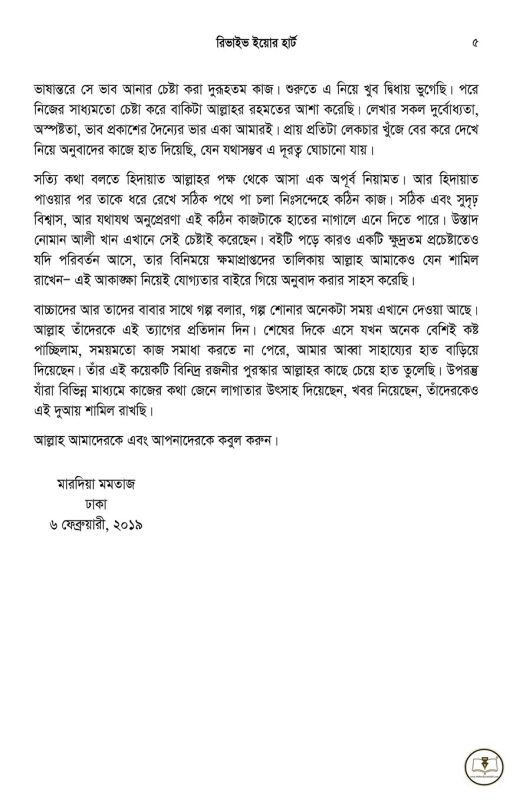 রিভাইভ ইয়োর হার্ট ৫

ভাষান্তরে সে ভাব আনার চেষ্টা করা দুরূহতম কাজ। শুরুতে এ নিয়ে খুব দ্বিধায় ভুগেছি। পরে নিজের সাধ্যমতো চেষ্টা করে বাকিটা আল্লাহর রহমতের আশা করেছি। লেখার সকল দুর্বোধ্যতা, অস্পষ্টতা, ভাব প্রকাশের দৈন্যের ভার একা আমারই। প্রায় প্রতিটা লেকচার খুঁজে বের করে দেখে নিয়ে অনুবাদের কাজে হাত দিয়েছি, যেন যথাসম্ভব এ দূরত্ব ঘোচানো যায়।

সত্যি কথা বলতে হিদায়াত আল্লাহর পক্ষ থেকে আসা এক অপূর্ব নিয়ামত। আর হিদায়াত পাওয়ার পর তাকে ধরে রেখে সঠিক পথে পা চলা নিঃসন্দেহে কঠিন কাজ। সঠিক এবং সুদৃঢ় বিশ্বাস, আর যথাযথ অনুপ্রেরণা এই কঠিন কাজটাকে হাতের নাগালে এনে দিতে পারে। উস্তাদ নোমান আলী খান এখানে সেই চেষ্টাই করেছেন। বইটি পড়ে কারও একটি ক্ষুদ্রতম প্রচেষ্টাতেও যদি পরিবর্তন আসে, তার বিনিময়ে ক্ষমাপ্রাপ্তদের তালিকায় আল্লাহ আমাকেও যেন শামিল রাখেন– এই আকাঙ্ক্ষা নিয়েই যোগ্যতার বাইরে গিয়ে অনুবাদ করার সাহস করেছি।

বাচ্চাদের আর তাদের বাবার সাথে গল্প বলার, গল্প শোনার অনেকটা সময় এখানে দেওয়া আছে। আল্লাহ তাঁদেরকে এই ত্যাগের প্রতিদান দিন। শেষের দিকে এসে যখন অনেক বেশিই কষ্ট পাচ্ছিলাম, সময়মতো কাজ সমাধা করতে না পেরে, আমার আব্বা সাহায্যের হাত বাড়িয়ে দিয়েছেন। তাঁর এই কয়েকটি বিনিদ্র রজনীর পুরস্কার আল্লাহর কাছে চেয়ে হাত তুলেছি। উপরন্তু যাঁরা বিভিন্ন মাধ্যমে কাজের কথা জেনে লাগাতার উৎসাহ দিয়েছেন, খবর নিয়েছেন, তাঁদেরকেও এই দুআয় শামিল রাখছি।

আল্লাহ আমাদেরকে এবং আপনাদেরকে কবুল করুন।

মারদিয়া মমতাজ
ঢাকা
৬ ফেব্রুয়ারী, ২০১৯